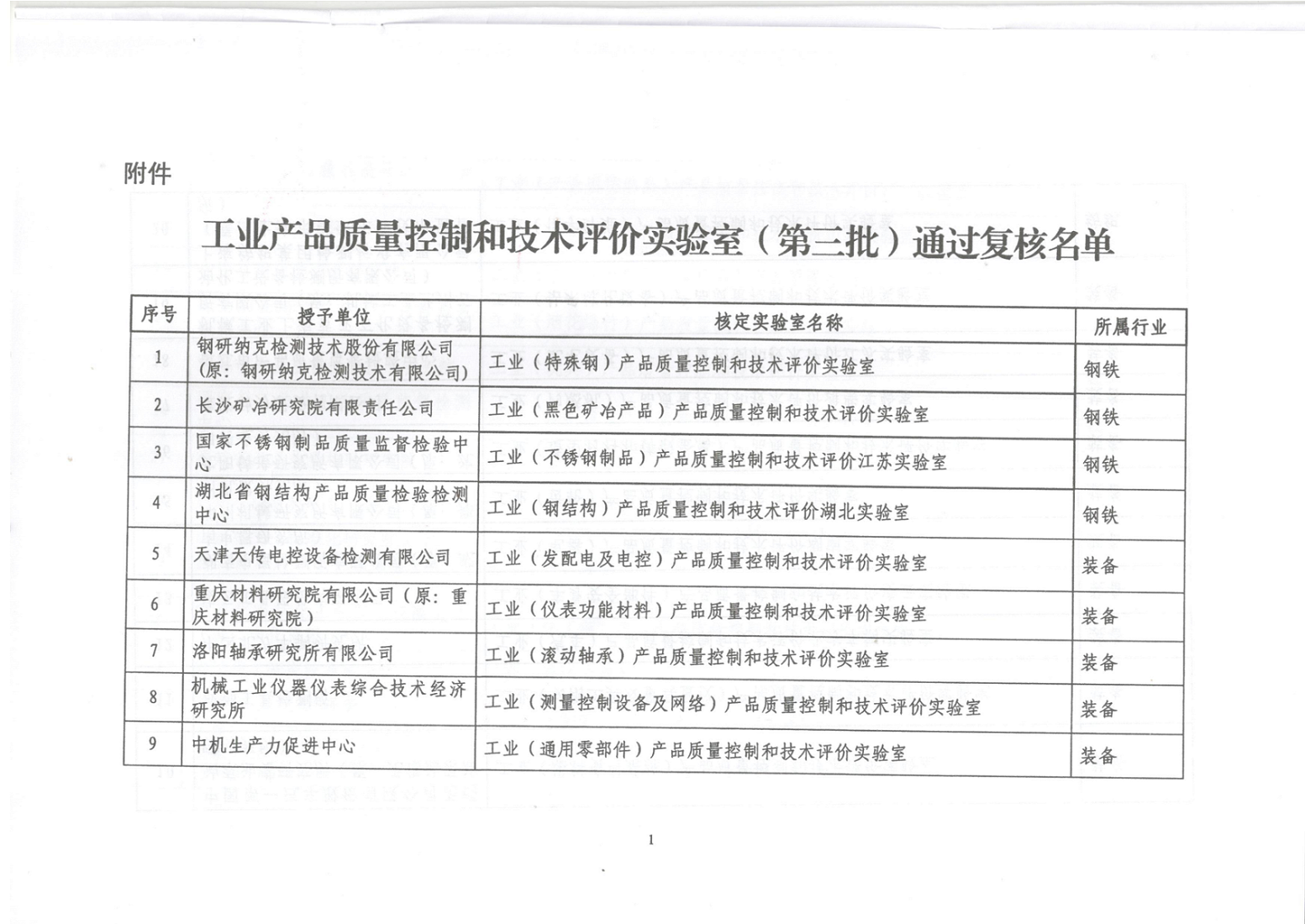 附件

工业产品质量控制和技术评价实验室（第三批）通过复核名单

| 序号 | 授予单位 | 核定实验室名称 | 所属行业 |
|---|---|---|---|
| 1 | 钢研纳克检测技术股份有限公司（原：钢研纳克检测技术有限公司） | 工业（特殊钢）产品质量控制和技术评价实验室 | 钢铁 |
| 2 | 长沙矿冶研究院有限责任公司 | 工业（黑色矿冶产品）产品质量控制和技术评价实验室 | 钢铁 |
| 3 | 国家不锈钢制品质量监督检验中心 | 工业（不锈钢制品）产品质量控制和技术评价江苏实验室 | 钢铁 |
| 4 | 湖北省钢结构产品质量检验检测中心 | 工业（钢结构）产品质量控制和技术评价湖北实验室 | 钢铁 |
| 5 | 天津天传电控设备检测有限公司 | 工业（发配电及电控）产品质量控制和技术评价实验室 | 装备 |
| 6 | 重庆材料研究院有限公司（原：重庆材料研究院） | 工业（仪表功能材料）产品质量控制和技术评价实验室 | 装备 |
| 7 | 洛阳轴承研究所有限公司 | 工业（滚动轴承）产品质量控制和技术评价实验室 | 装备 |
| 8 | 机械工业仪器仪表综合技术经济研究所 | 工业（测量控制设备及网络）产品质量控制和技术评价实验室 | 装备 |
| 9 | 中机生产力促进中心 | 工业（通用零部件）产品质量控制和技术评价实验室 | 装备 |

1